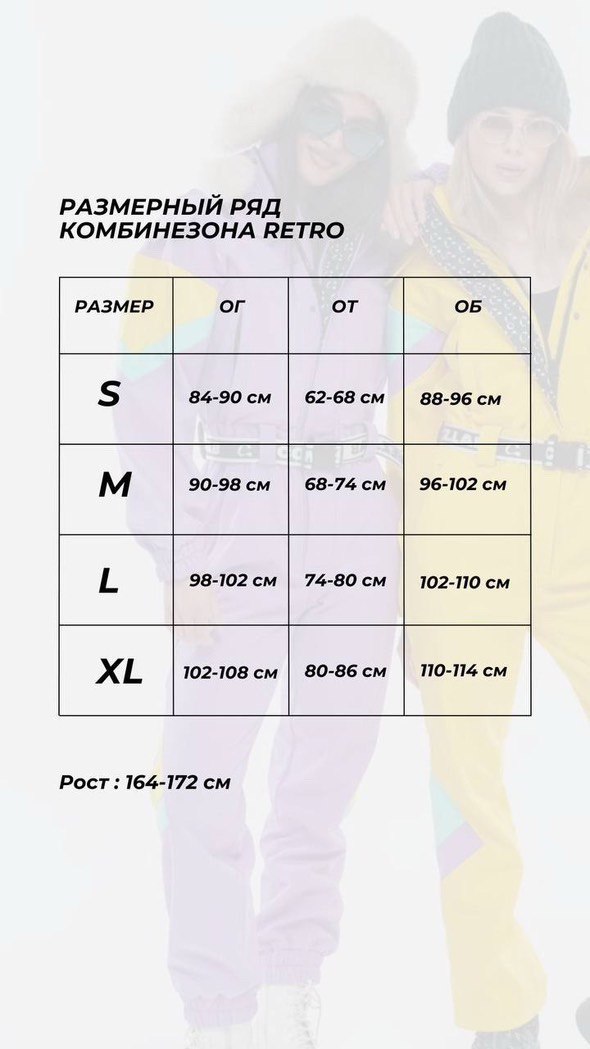 РАЗМЕРНЫЙ РЯД КОМБИНЕЗОНА RETRO

| РАЗМЕР | ОГ | ОТ | ОБ |
|---|---|---|---|
| S | 84-90 см | 62-68 см | 88-96 см |
| M | 90-98 см | 68-74 см | 96-102 см |
| L | 98-102 см | 74-80 см | 102-110 см |
| XL | 102-108 см | 80-86 см | 110-114 см |

Рост : 164-172 см